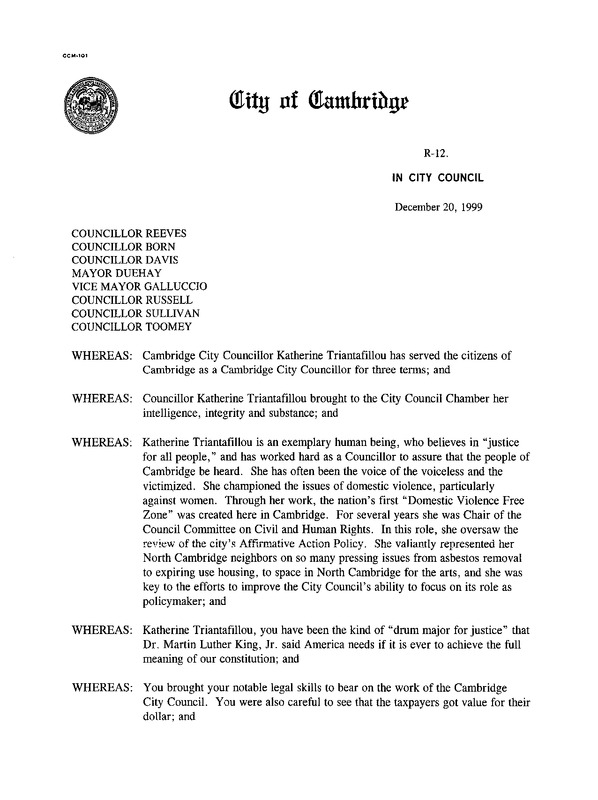 CCM-101

City of Cambridge

R-12.

IN CITY COUNCIL

December 20, 1999

COUNCILLOR REEVES
COUNCILLOR BORN
COUNCILLOR DAVIS
MAYOR DUEHAY
VICE MAYOR GALLUCCIO
COUNCILLOR RUSSELL
COUNCILLOR SULLIVAN
COUNCILLOR TOOMEY

WHEREAS: Cambridge City Councillor Katherine Triantafillou has served the citizens of Cambridge as a Cambridge City Councillor for three terms; and

WHEREAS: Councillor Katherine Triantafillou brought to the City Council Chamber her intelligence, integrity and substance; and

WHEREAS: Katherine Triantafillou is an exemplary human being, who believes in "justice for all people," and has worked hard as a Councillor to assure that the people of Cambridge be heard. She has often been the voice of the voiceless and the victimized. She championed the issues of domestic violence, particularly against women. Through her work, the nation's first "Domestic Violence Free Zone" was created here in Cambridge. For several years she was Chair of the Council Committee on Civil and Human Rights. In this role, she oversaw the review of the city's Affirmative Action Policy. She valiantly represented her North Cambridge neighbors on so many pressing issues from asbestos removal to expiring use housing, to space in North Cambridge for the arts, and she was key to the efforts to improve the City Council's ability to focus on its role as policymaker; and

WHEREAS: Katherine Triantafillou, you have been the kind of "drum major for justice" that Dr. Martin Luther King, Jr. said America needs if it is ever to achieve the full meaning of our constitution; and

WHEREAS: You brought your notable legal skills to bear on the work of the Cambridge City Council. You were also careful to see that the taxpayers got value for their dollar; and